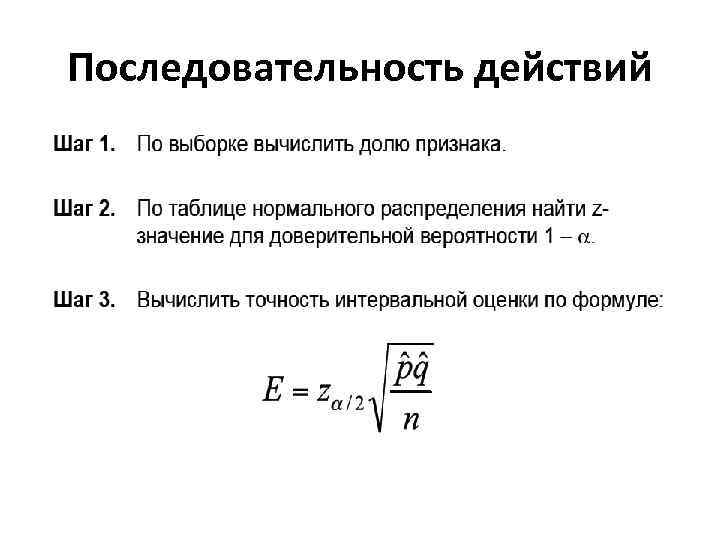 Последовательность действий

Шаг 1. По выборке вычислить долю признака.

Шаг 2. По таблице нормального распределения найти z-значение для доверительной вероятности $1 - \alpha$.

Шаг 3. Вычислить точность интервальной оценки по формуле:

$E = z_{\alpha/2}\sqrt{\frac{\hat{p}\hat{q}}{n}}$